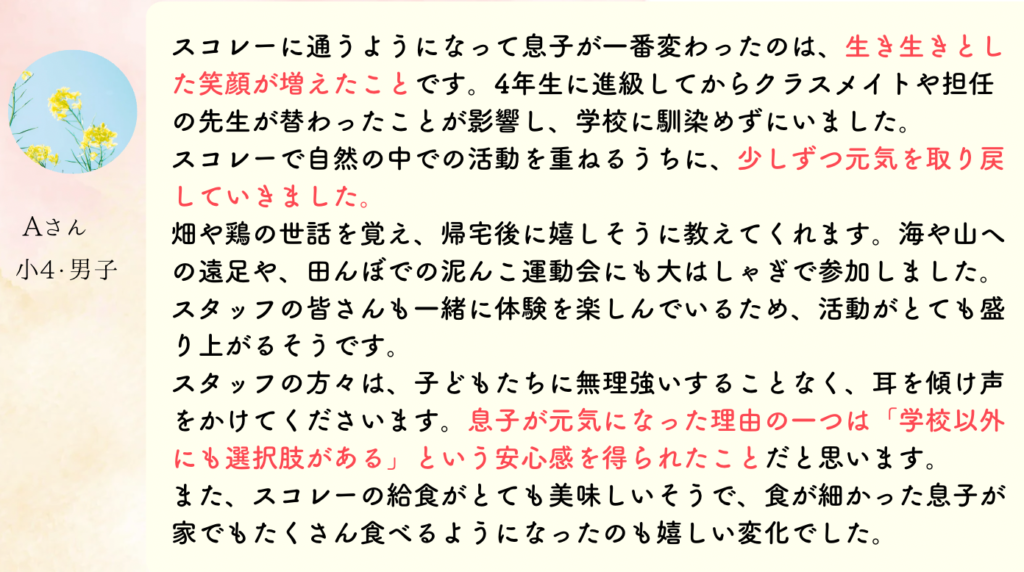 Aさん
小4·男子

スコレーに通うようになって息子が一番変わったのは、生き生きとした笑顔が増えたことです。4年生に進級してからクラスメイトや担任の先生が替わったことが影響し、学校に馴染めずにいました。
スコレーで自然の中での活動を重ねるうちに、少しずつ元気を取り戻していきました。
畑や鶏の世話を覚え、帰宅後に嬉しそうに教えてくれます。海や山への遠足や、田んぼでの泥んこ運動会にも大はしゃぎで参加しました。
スタッフの皆さんも一緒に体験を楽しんでいるため、活動がとても盛り上がるそうです。
スタッフの方々は、子どもたちに無理強いすることなく、耳を傾け声をかけてくださいます。息子が元気になった理由の一つは「学校以外にも選択肢がある」という安心感を得られたことだと思います。
また、スコレーの給食がとても美味しいそうで、食が細かった息子が家でもたくさん食べるようになったのも嬉しい変化でした。